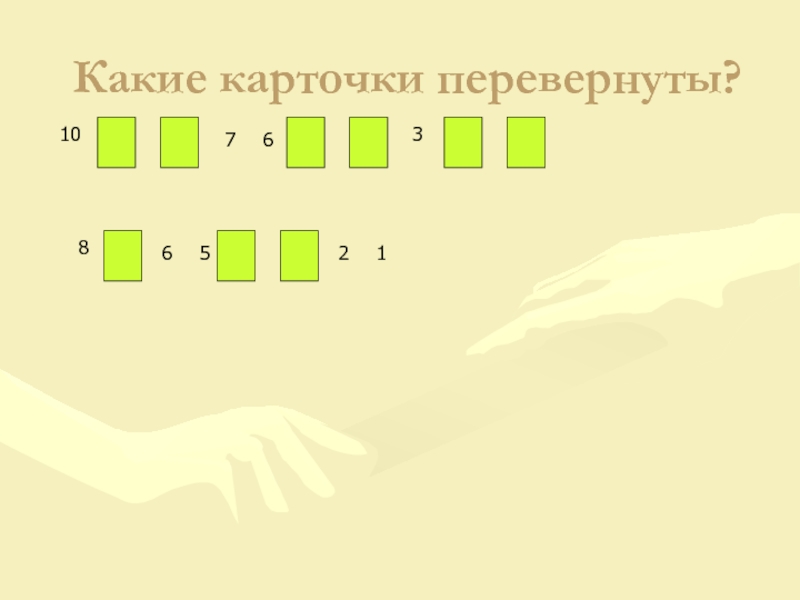 Какие карточки перевернуты?

10 7 6 3

8 6 5 2 1